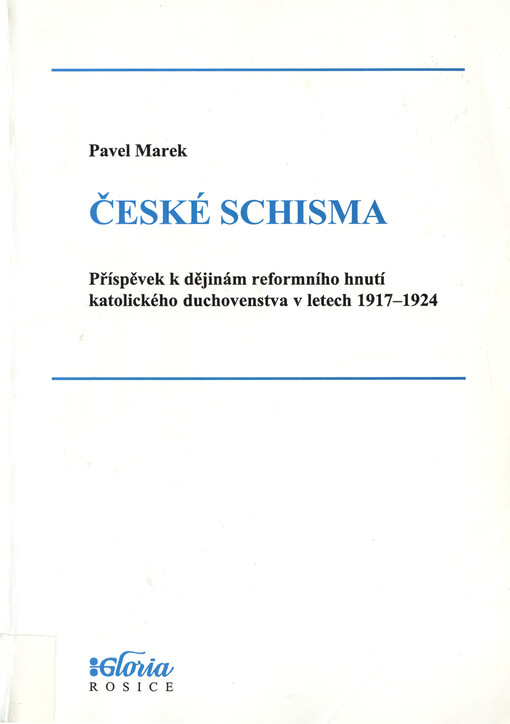 Pavel Marek

ČESKÉ SCHISMA

Příspěvek k dějinám reformního hnutí katolického duchovenstva v letech 1917–1924

Gloria
ROSICE